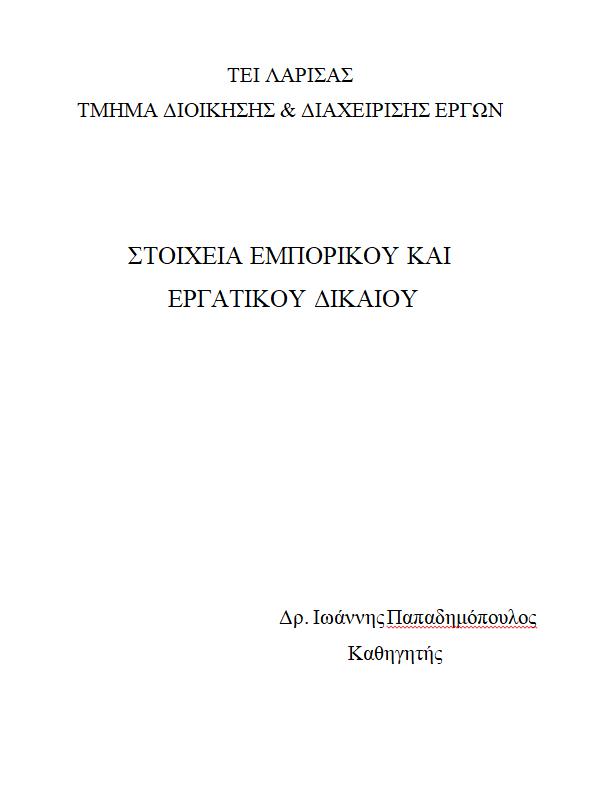 ΤΕΙ ΛΑΡΙΣΑΣ
ΤΜΗΜΑ ΔΙΟΙΚΗΣΗΣ & ΔΙΑΧΕΙΡΙΣΗΣ ΕΡΓΩΝ

ΣΤΟΙΧΕΙΑ ΕΜΠΟΡΙΚΟΥ ΚΑΙ
ΕΡΓΑΤΙΚΟΥ ΔΙΚΑΙΟΥ

Δρ. Ιωάννης Παπαδημόπουλος
Καθηγητής